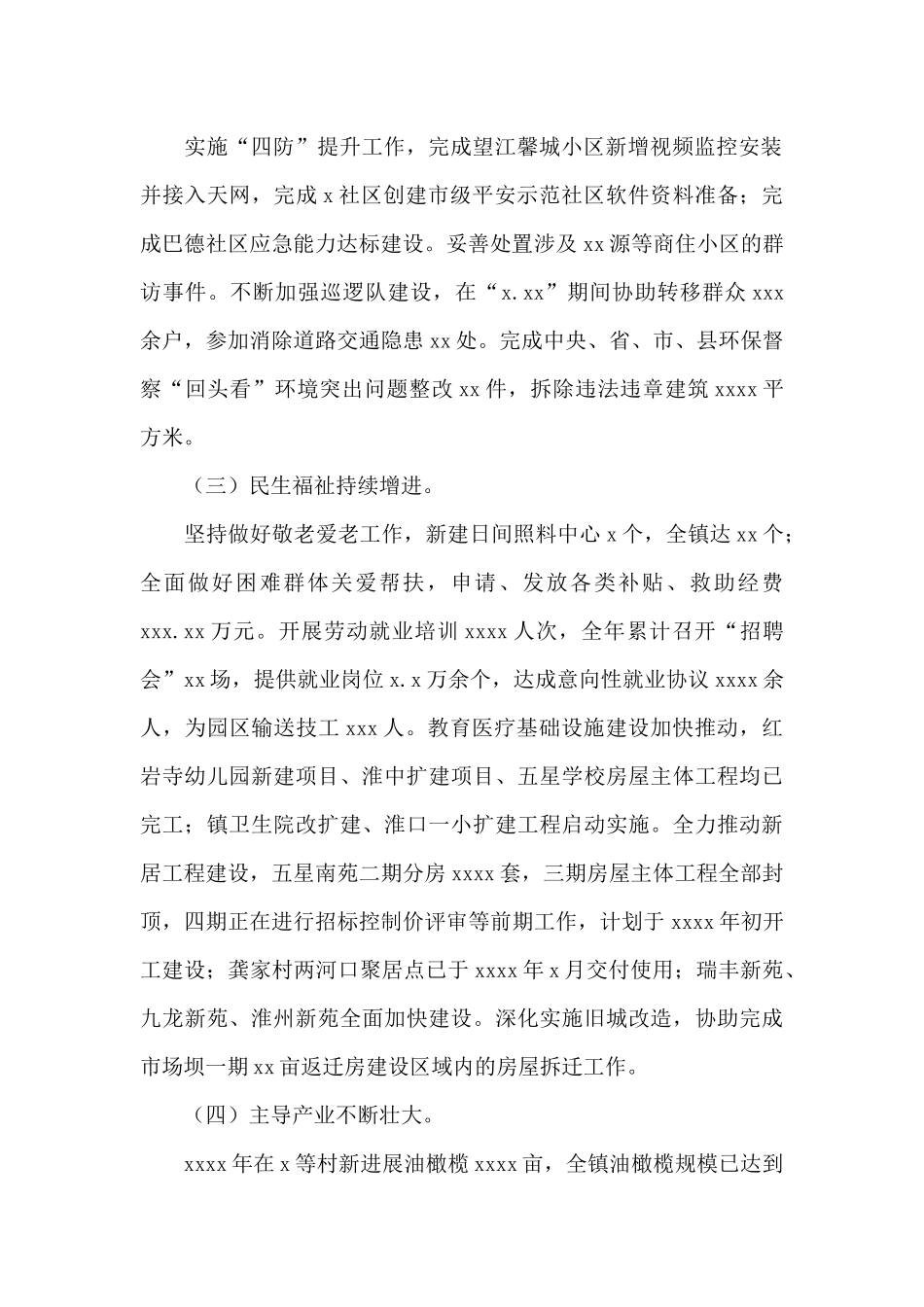 实施“四防”提升工作，完成望江馨城小区新增视频监控安装并接入天网，完成 x 社区创建市级平安示范社区软件资料准备；完成巴德社区应急能力达标建设。妥善处置涉及 xx 源等商住小区的群访事件。不断加强巡逻队建设，在“x.xx”期间协助转移群众 xxx 余户，参加消除道路交通隐患 xx 处。完成中央、省、市、县环保督察“回头看”环境突出问题整改 xx 件，拆除违法违章建筑 xxxx 平方米。

（三）民生福祉持续增进。

坚持做好敬老爱老工作，新建日间照料中心 x 个，全镇达 xx 个；全面做好困难群体关爱帮扶，申请、发放各类补贴、救助经费 xxx.xx 万元。开展劳动就业培训 xxxx 人次，全年累计召开“招聘会”xx 场，提供就业岗位 x.x 万余个，达成意向性就业协议 xxxx 余人，为园区输送技工 xxx 人。教育医疗基础设施建设加快推动，红岩寺幼儿园新建项目、淮中扩建项目、五星学校房屋主体工程均已完工；镇卫生院改扩建、淮口一小扩建工程启动实施。全力推动新居工程建设，五星南苑二期分房 xxxx 套，三期房屋主体工程全部封顶，四期正在进行招标控制价评审等前期工作，计划于 xxxx 年初开工建设；龚家村两河口聚居点已于 xxxx 年 x 月交付使用；瑞丰新苑、九龙新苑、淮州新苑全面加快建设。深化实施旧城改造，协助完成市场坝一期 xx 亩返迁房建设区域内的房屋拆迁工作。

（四）主导产业不断壮大。

xxxx 年在 x 等村新进展油橄榄 xxxx 亩，全镇油橄榄规模已达到